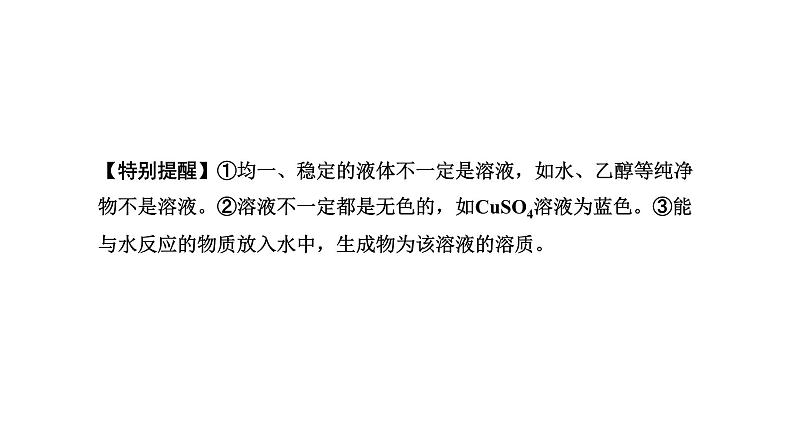 【特别提醒】①均一、稳定的液体不一定是溶液，如水、乙醇等纯净物不是溶液。②溶液不一定都是无色的，如$CuSO_4$溶液为蓝色。③能与水反应的物质放入水中，生成物为该溶液的溶质。